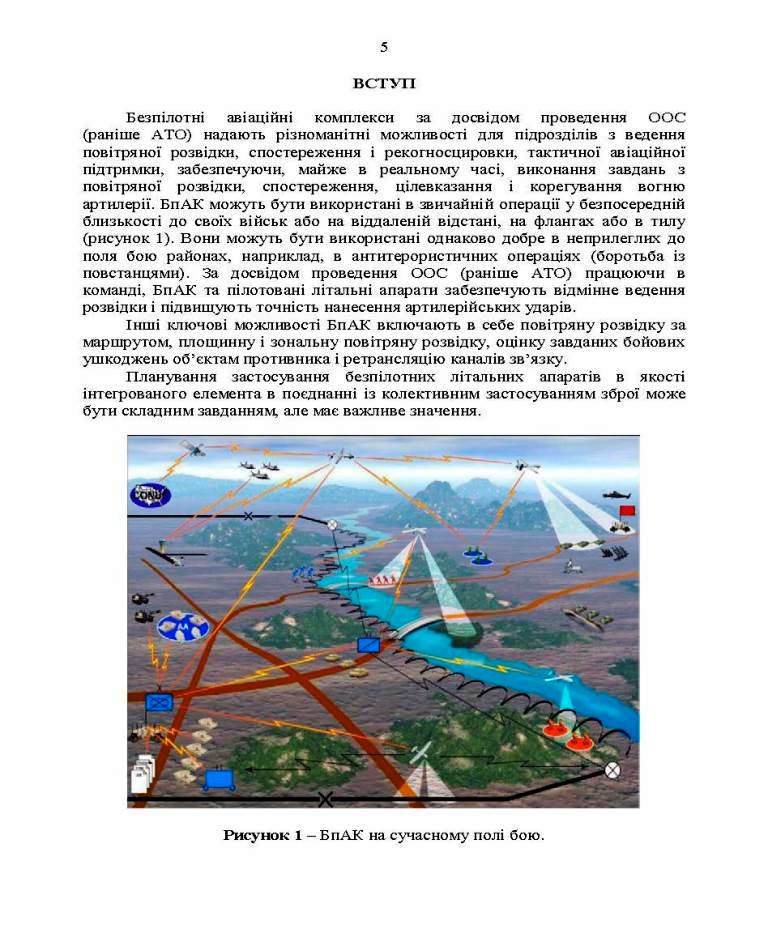 5

ВСТУП

Безпілотні авіаційні комплекси за досвідом проведення ООС (раніше АТО) надають різноманітні можливості для підрозділів з ведення повітряної розвідки, спостереження і рекогносцировки, тактичної авіаційної підтримки, забезпечуючи, майже в реальному часі, виконання завдань з повітряної розвідки, спостереження, цілевказання і корегування вогню артилерії. БпАК можуть бути використані в звичайній операції у безпосередній близькості до своїх військ або на віддаленій відстані, на флангах або в тилу (рисунок 1). Вони можуть бути використані однаково добре в неприлеглих до поля бою районах, наприклад, в антитерористичних операціях (боротьба із повстанцями). За досвідом проведення ООС (раніше АТО) працюючи в команді, БпАК та пілотовані літальні апарати забезпечують відмінне ведення розвідки і підвищують точність нанесення артилерійських ударів.

Інші ключові можливості БпАК включають в себе повітряну розвідку за маршрутом, площинну і зональну повітряну розвідку, оцінку завданих бойових ушкоджень об'єктам противника і ретрансляцію каналів зв'язку.

Планування застосування безпілотних літальних апаратів в якості інтегрованого елемента в поєднанні із колективним застосуванням зброї може бути складним завданням, але має важливе значення.

CONUS

AA

Рисунок 1 – БпАК на сучасному полі бою.